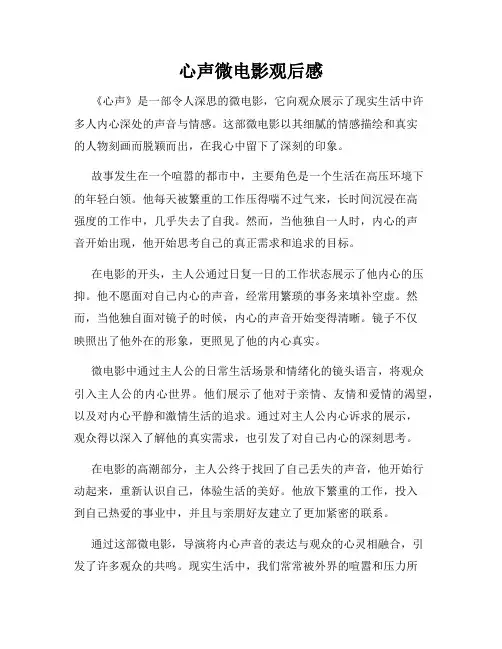 心声微电影观后感

《心声》是一部令人深思的微电影，它向观众展示了现实生活中许多人内心深处的声音与情感。这部微电影以其细腻的情感描绘和真实的人物刻画而脱颖而出，在我心中留下了深刻的印象。

故事发生在一个喧嚣的都市中，主要角色是一个生活在高压环境下的年轻白领。他每天被繁重的工作压得喘不过气来，长时间沉浸在高强度的工作中，几乎失去了自我。然而，当他独自一人时，内心的声音开始出现，他开始思考自己的真正需求和追求的目标。

在电影的开头，主人公通过日复一日的工作状态展示了他内心的压抑。他不愿面对自己内心的声音，经常用繁琐的事务来填补空虚。然而，当他独自面对镜子的时候，内心的声音开始变得清晰。镜子不仅映照出了他外在的形象，更照见了他的内心真实。

微电影中通过主人公的日常生活场景和情绪化的镜头语言，将观众引入主人公的内心世界。他们展示了他对于亲情、友情和爱情的渴望，以及对内心平静和激情生活的追求。通过对主人公内心诉求的展示，观众得以深入了解他的真实需求，也引发了对自己内心的深刻思考。

在电影的高潮部分，主人公终于找回了自己丢失的声音，他开始行动起来，重新认识自己，体验生活的美好。他放下繁重的工作，投入到自己热爱的事业中，并且与亲朋好友建立了更加紧密的联系。

通过这部微电影，导演将内心声音的表达与观众的心灵相融合，引发了许多观众的共鸣。现实生活中，我们常常被外界的喧嚣和压力所